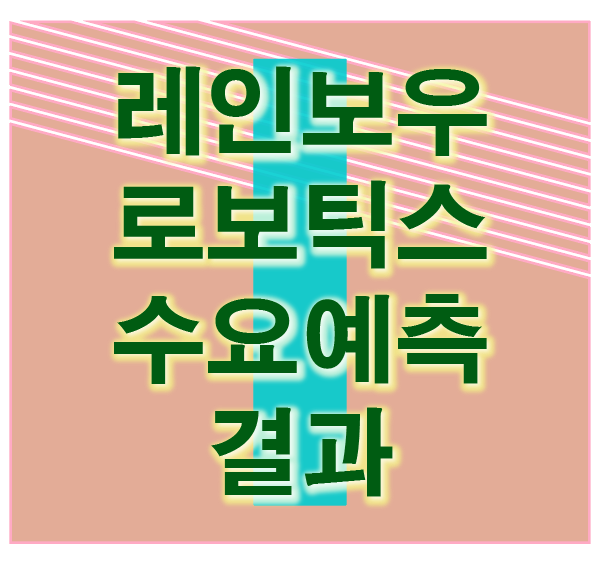 레인보우
로보틱스
수요예측
결과